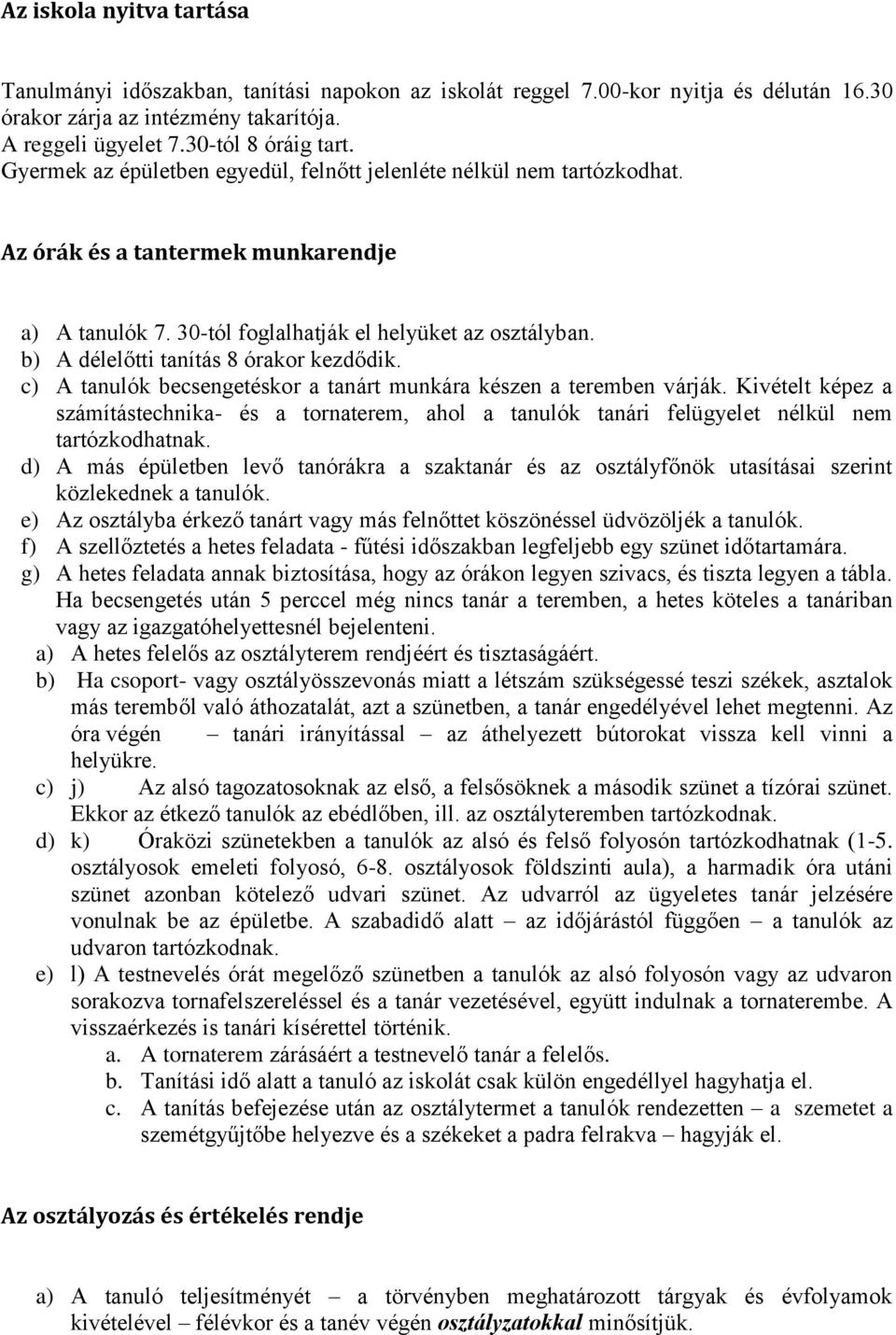 Az iskola nyitva tartása

Tanulmányi időszakban, tanítási napokon az iskolát reggel 7.00-kor nyitja és délután 16.30 órakor zárja az intézmény takarítója.
A reggeli ügyelet 7.30-tól 8 óráig tart.
Gyermek az épületben egyedül, felnőtt jelenléte nélkül nem tartózkodhat.

Az órák és a tantermek munkarendje

a) A tanulók 7. 30-tól foglalhatják el helyüket az osztályban.
b) A délelőtti tanítás 8 órakor kezdődik.
c) A tanulók becsengetéskor a tanárt munkára készen a teremben várják. Kivételt képez a számítástechnika- és a tornaterem, ahol a tanulók tanári felügyelet nélkül nem tartózkodhatnak.
d) A más épületben levő tanórákra a szaktanár és az osztályfőnök utasításai szerint közlekednek a tanulók.
e) Az osztályba érkező tanárt vagy más felnőttet köszönéssel üdvözöljék a tanulók.
f) A szellőztetés a hetes feladata - fűtési időszakban legfeljebb egy szünet időtartamára.
g) A hetes feladata annak biztosítása, hogy az órákon legyen szivacs, és tiszta legyen a tábla. Ha becsengetés után 5 perccel még nincs tanár a teremben, a hetes köteles a tanáriban vagy az igazgatóhelyettesnél bejelenteni.
a) A hetes felelős az osztályterem rendjéért és tisztaságáért.
b) Ha csoport- vagy osztályösszevonás miatt a létszám szükségessé teszi székek, asztalok más teremből való áthozatalát, azt a szünetben, a tanár engedélyével lehet megtenni. Az óra végén – tanári irányítással – az áthelyezett bútorokat vissza kell vinni a helyükre.
c) j) Az alsó tagozatosoknak az első, a felsősöknek a második szünet a tízórai szünet. Ekkor az étkező tanulók az ebédlőben, ill. az osztályteremben tartózkodnak.
d) k) Óraközi szünetekben a tanulók az alsó és felső folyosón tartózkodhatnak (1-5. osztályosok emeleti folyosó, 6-8. osztályosok földszinti aula), a harmadik óra utáni szünet azonban kötelező udvari szünet. Az udvarról az ügyeletes tanár jelzésére vonulnak be az épületbe. A szabadidő alatt – az időjárástól függően – a tanulók az udvaron tartózkodnak.
e) l) A testnevelés órát megelőző szünetben a tanulók az alsó folyosón vagy az udvaron sorakozva tornafelszereléssel és a tanár vezetésével, együtt indulnak a tornaterembe. A visszaérkezés is tanári kísérettel történik.
a. A tornaterem zárásáért a testnevelő tanár a felelős.
b. Tanítási idő alatt a tanuló az iskolát csak külön engedéllyel hagyhatja el.
c. A tanítás befejezése után az osztálytermet a tanulók rendezetten – a szemetet a szemétgyűjtőbe helyezve és a székeket a padra felrakva – hagyják el.

Az osztályozás és értékelés rendje

a) A tanuló teljesítményét – a törvényben meghatározott tárgyak és évfolyamok kivételével – félévkor és a tanév végén osztályzatokkal minősítjük.